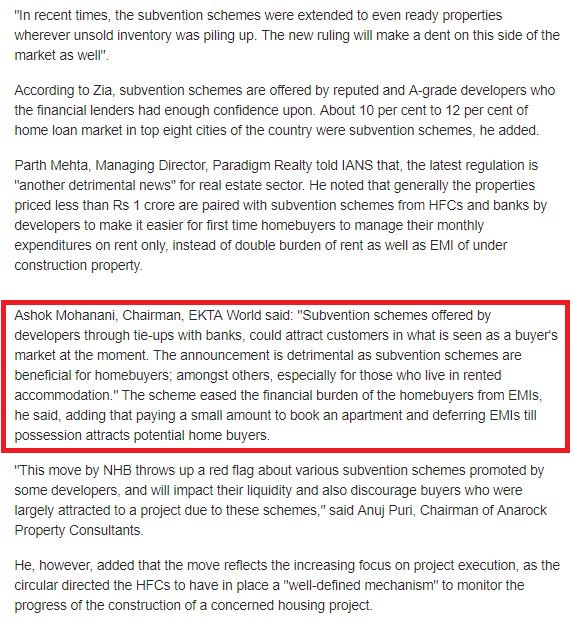 "In recent times, the subvention schemes were extended to even ready properties wherever unsold inventory was piling up. The new ruling will make a dent on this side of the market as well".

According to Zia, subvention schemes are offered by reputed and A-grade developers who the financial lenders had enough confidence upon. About 10 per cent to 12 per cent of home loan market in top eight cities of the country were subvention schemes, he added.

Parth Mehta, Managing Director, Paradigm Realty told IANS that, the latest regulation is "another detrimental news" for real estate sector. He noted that generally the properties priced less than Rs 1 crore are paired with subvention schemes from HFCs and banks by developers to make it easier for first time homebuyers to manage their monthly expenditures on rent only, instead of double burden of rent as well as EMI of under construction property.

Ashok Mohanani, Chairman, EKTA World said: "Subvention schemes offered by developers through tie-ups with banks, could attract customers in what is seen as a buyer's market at the moment. The announcement is detrimental as subvention schemes are beneficial for homebuyers; amongst others, especially for those who live in rented accommodation." The scheme eased the financial burden of the homebuyers from EMIs, he said, adding that paying a small amount to book an apartment and deferring EMIs till possession attracts potential home buyers.

"This move by NHB throws up a red flag about various subvention schemes promoted by some developers, and will impact their liquidity and also discourage buyers who were largely attracted to a project due to these schemes," said Anuj Puri, Chairman of Anarock Property Consultants.

He, however, added that the move reflects the increasing focus on project execution, as the circular directed the HFCs to have in place a "well-defined mechanism" to monitor the progress of the construction of a concerned housing project.